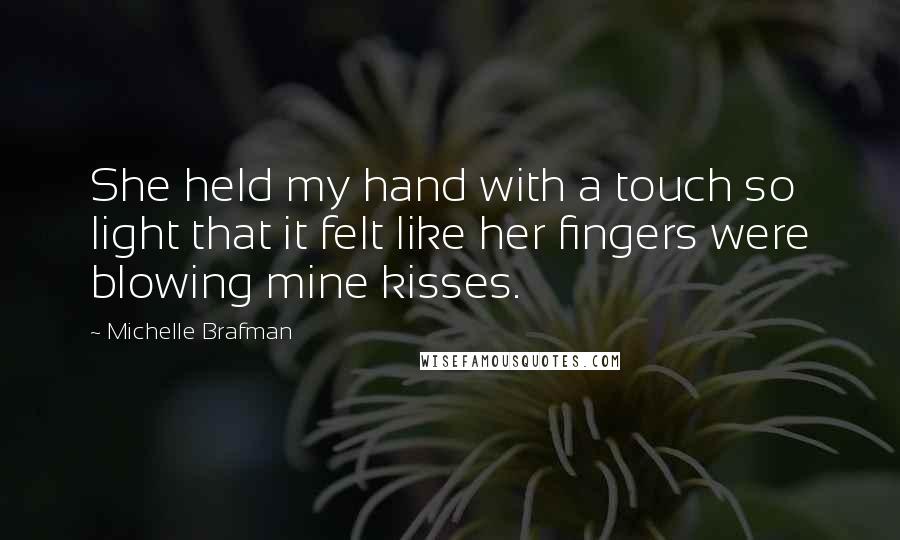 She held my hand with a touch so light that it felt like her fingers were blowing mine kisses.

~ Michelle Brafman

WISEFAMOUSQUOTES.COM